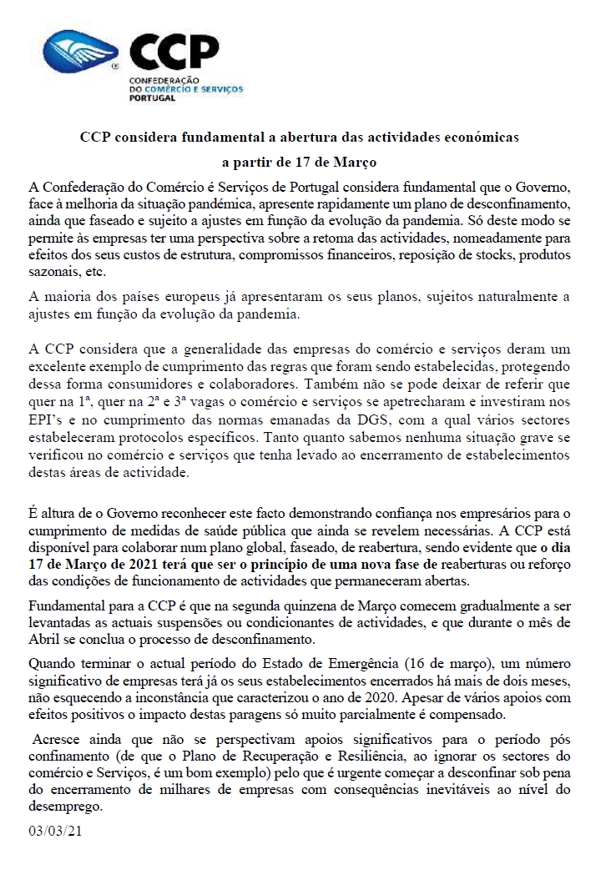 CCP
CONFEDERAÇÃO
DO COMÉRCIO E SERVIÇOS
PORTUGAL

CCP considera fundamental a abertura das actividades económicas
a partir de 17 de Março

A Confederação do Comércio é Serviços de Portugal considera fundamental que o Governo, face à melhoria da situação pandémica, apresente rapidamente um plano de desconfinamento, ainda que faseado e sujeito a ajustes em função da evolução da pandemia. Só deste modo se permite às empresas ter uma perspectiva sobre a retoma das actividades, nomeadamente para efeitos dos seus custos de estrutura, compromissos financeiros, reposição de stocks, produtos sazonais, etc.

A maioria dos países europeus já apresentaram os seus planos, sujeitos naturalmente a ajustes em função da evolução da pandemia.

A CCP considera que a generalidade das empresas do comércio e serviços deram um excelente exemplo de cumprimento das regras que foram sendo estabelecidas, protegendo dessa forma consumidores e colaboradores. Também não se pode deixar de referir que quer na 1ª, quer na 2ª e 3ª vagas o comércio e serviços se apetrecharam e investiram nos EPI's e no cumprimento das normas emanadas da DGS, com a qual vários sectores estabeleceram protocolos específicos. Tanto quanto sabemos nenhuma situação grave se verificou no comércio e serviços que tenha levado ao encerramento de estabelecimentos destas áreas de actividade.

É altura de o Governo reconhecer este facto demonstrando confiança nos empresários para o cumprimento de medidas de saúde pública que ainda se revelem necessárias. A CCP está disponível para colaborar num plano global, faseado, de reabertura, sendo evidente que o dia 17 de Março de 2021 terá que ser o princípio de uma nova fase de reaberturas ou reforço das condições de funcionamento de actividades que permaneceram abertas.

Fundamental para a CCP é que na segunda quinzena de Março comecem gradualmente a ser levantadas as actuais suspensões ou condicionantes de actividades, e que durante o mês de Abril se conclua o processo de desconfinamento.

Quando terminar o actual período do Estado de Emergência (16 de março), um número significativo de empresas terá já os seus estabelecimentos encerrados há mais de dois meses, não esquecendo a inconstância que caracterizou o ano de 2020. Apesar de vários apoios com efeitos positivos o impacto destas paragens só muito parcialmente é compensado.

Acresce ainda que não se perspectivam apoios significativos para o período pós confinamento (de que o Plano de Recuperação e Resiliência, ao ignorar os sectores do comércio e Serviços, é um bom exemplo) pelo que é urgente começar a desconfinar sob pena do encerramento de milhares de empresas com consequências inevitáveis ao nível do desemprego.

03/03/21